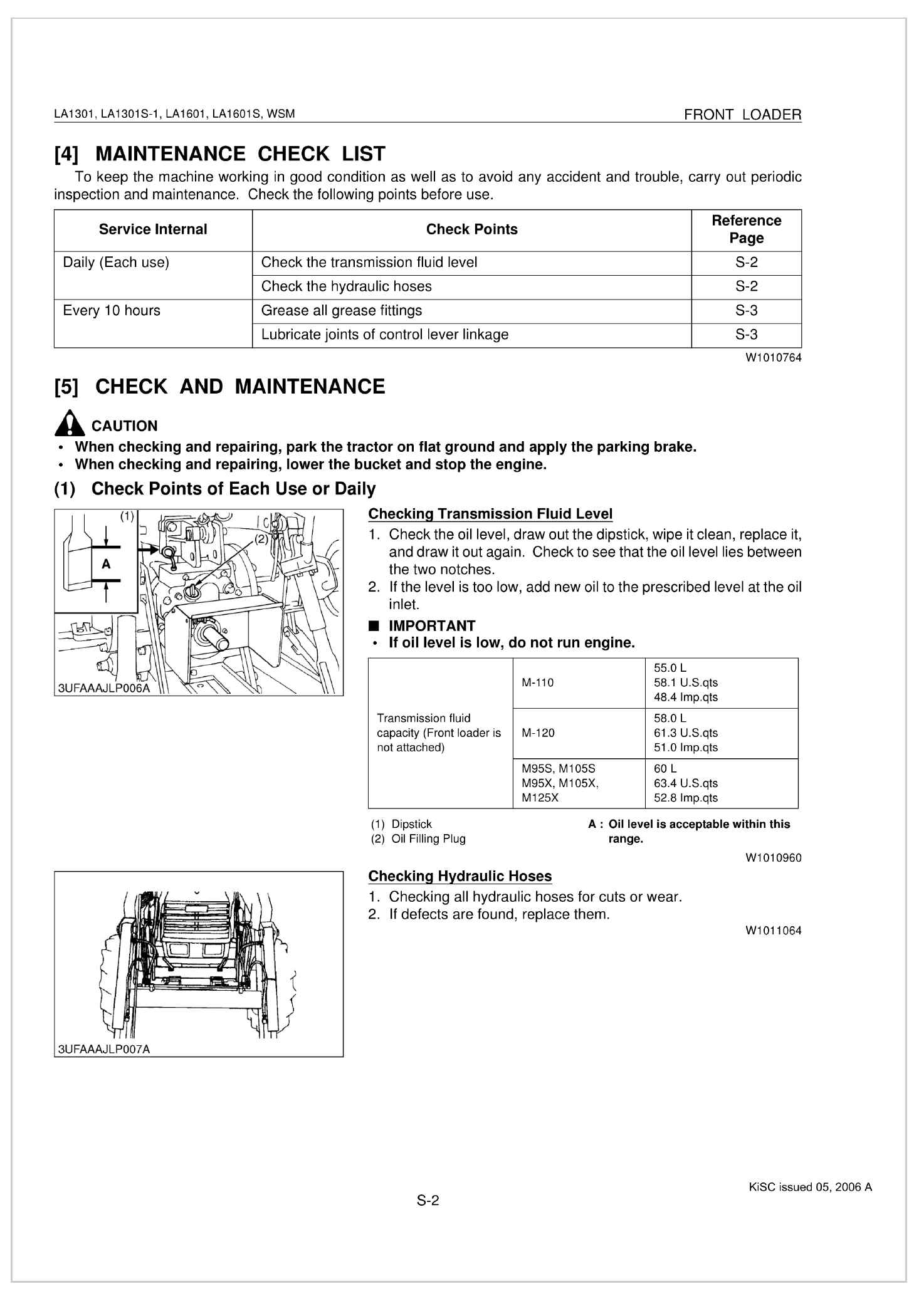 LA1301, LA1301S-1, LA1601, LA1601S, WSM
FRONT LOADER

[4] MAINTENANCE CHECK LIST

To keep the machine working in good condition as well as to avoid any accident and trouble, carry out periodic inspection and maintenance. Check the following points before use.

| Service Internal | Check Points | Reference Page |
|---|---|---|
| Daily (Each use) | Check the transmission fluid level | S-2 |
|  | Check the hydraulic hoses | S-2 |
| Every 10 hours | Grease all grease fittings | S-3 |
|  | Lubricate joints of control lever linkage | S-3 |

W1010764

[5] CHECK AND MAINTENANCE

CAUTION
• When checking and repairing, park the tractor on flat ground and apply the parking brake.
• When checking and repairing, lower the bucket and stop the engine.

(1) Check Points of Each Use or Daily

(1)
(2)
A
3UFAAAJLP006A

Checking Transmission Fluid Level

1. Check the oil level, draw out the dipstick, wipe it clean, replace it, and draw it out again. Check to see that the oil level lies between the two notches.
2. If the level is too low, add new oil to the prescribed level at the oil inlet.

■ IMPORTANT
• If oil level is low, do not run engine.

| Transmission fluid capacity (Front loader is not attached) | M-110 | 55.0 L 58.1 U.S.qts 48.4 Imp.qts |
|---|---|---|
|  | M-120 | 58.0 L 61.3 U.S.qts 51.0 Imp.qts |
|  | M95S, M105S M95X, M105X, M125X | 60 L 63.4 U.S.qts 52.8 Imp.qts |

(1) Dipstick
(2) Oil Filling Plug

A : Oil level is acceptable within this range.

W1010960

3UFAAAJLP007A

Checking Hydraulic Hoses

1. Checking all hydraulic hoses for cuts or wear.
2. If defects are found, replace them.

W1011064

KiSC issued 05, 2006 A

S-2